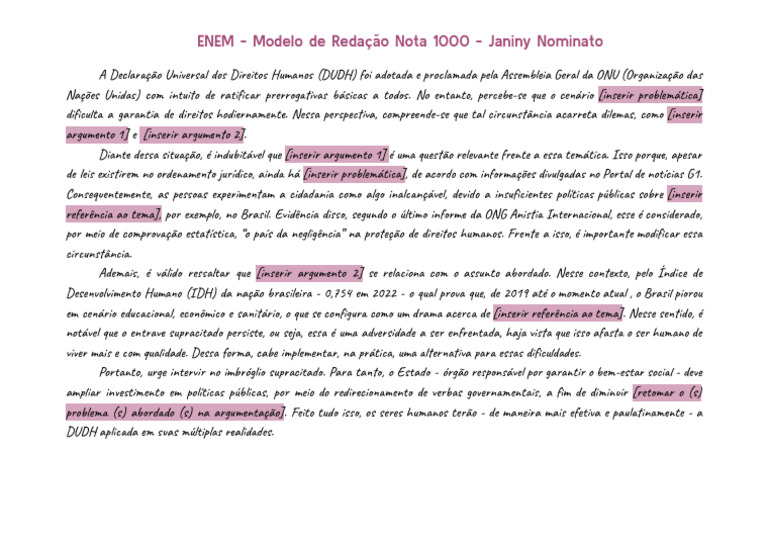 ENEM - Modelo de Redação Nota 1000 - Janiny Nominato

A Declaração Universal dos Direitos Humanos (DUDH) foi adotada e proclamada pela Assembleia Geral da ONU (Organização das Nações Unidas) com intuito de ratificar prerrogativas básicas a todos. No entanto, percebe-se que o cenário [inserir problemática] dificulta a garantia de direitos hodiernamente. Nessa perspectiva, compreende-se que tal circunstância acarreta dilemas, como [inserir argumento 1] e [inserir argumento 2].

Diante dessa situação, é indubitável que [inserir argumento 1] é uma questão relevante frente a essa temática. Isso porque, apesar de leis existirem no ordenamento jurídico, ainda há [inserir problemática], de acordo com informações divulgadas no Portal de notícias G1. Consequentemente, as pessoas experimentam a cidadania como algo inalcançável, devido a insuficientes políticas públicas sobre [inserir referência ao tema], por exemplo, no Brasil. Evidência disso, segundo o último informe da ONG Anistia Internacional, esse é considerado, por meio de comprovação estatística, "o país da negligência" na proteção de direitos humanos. Frente a isso, é importante modificar essa circunstância.

Ademais, é válido ressaltar que [inserir argumento 2] se relaciona com o assunto abordado. Nesse contexto, pelo Índice de Desenvolvimento Humano (IDH) da nação brasileira - 0,754 em 2022 - o qual prova que, de 2019 até o momento atual , o Brasil piorou em cenário educacional, econômico e sanitário, o que se configura como um drama acerca de [inserir referência ao tema]. Nesse sentido, é notável que o entrave supracitado persiste, ou seja, essa é uma adversidade a ser enfrentada, haja vista que isso afasta o ser humano de viver mais e com qualidade. Dessa forma, cabe implementar, na prática, uma alternativa para essas dificuldades.

Portanto, urge intervir no imbróglio supracitado. Para tanto, o Estado - órgão responsável por garantir o bem-estar social - deve ampliar investimento em políticas públicas, por meio do redirecionamento de verbas governamentais, a fim de diminuir [retomar o (s) problema (s) abordado (s) na argumentação]. Feito tudo isso, os seres humanos terão - de maneira mais efetiva e paulatinamente - a DUDH aplicada em suas múltiplas realidades.